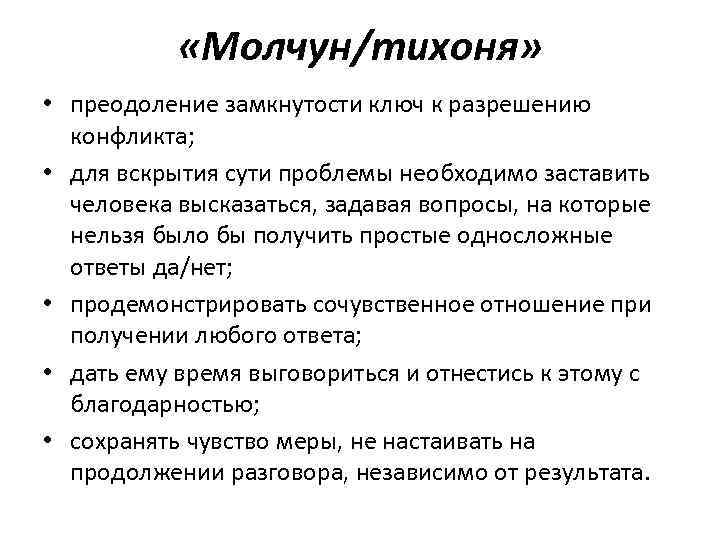 «Молчун/тихоня»

• преодоление замкнутости ключ к разрешению конфликта;

• для вскрытия сути проблемы необходимо заставить человека высказаться, задавая вопросы, на которые нельзя было бы получить простые односложные ответы да/нет;

• продемонстрировать сочувственное отношение при получении любого ответа;

• дать ему время выговориться и отнестись к этому с благодарностью;

• сохранять чувство меры, не настаивать на продолжении разговора, независимо от результата.